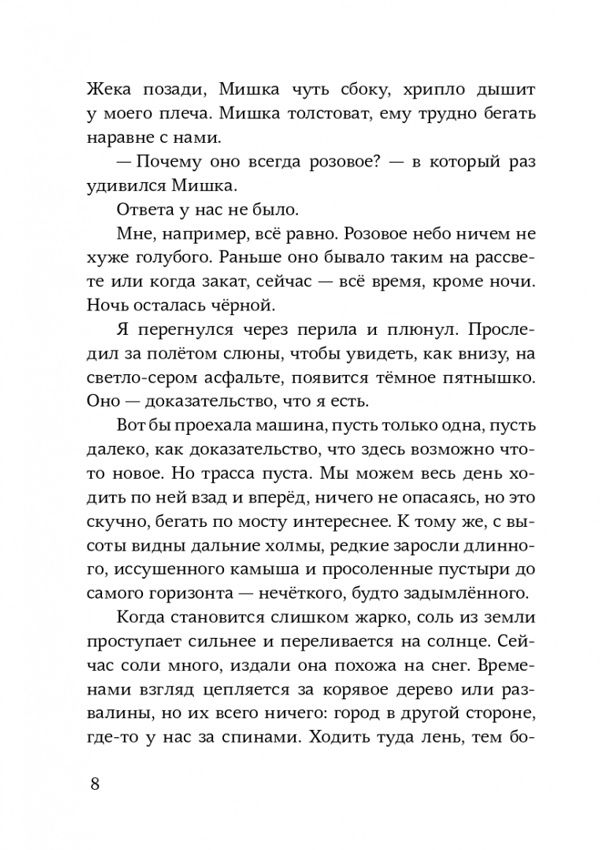 Жека позади, Мишка чуть сбоку, хрипло дышит у моего плеча. Мишка толстоват, ему трудно бегать наравне с нами.

— Почему оно всегда розовое? — в который раз удивился Мишка.

Ответа у нас не было.

Мне, например, всё равно. Розовое небо ничем не хуже голубого. Раньше оно бывало таким на рассвете или когда закат, сейчас — всё время, кроме ночи. Ночь осталась чёрной.

Я перегнулся через перила и плюнул. Проследил за полётом слюны, чтобы увидеть, как внизу, на светло-сером асфальте, появится тёмное пятнышко. Оно — доказательство, что я есть.

Вот бы проехала машина, пусть только одна, пусть далеко, как доказательство, что здесь возможно что-то новое. Но трасса пуста. Мы можем весь день ходить по ней взад и вперёд, ничего не опасаясь, но это скучно, бегать по мосту интереснее. К тому же, с высоты видны дальние холмы, редкие заросли длинного, иссушенного камыша и просоленные пустыри до самого горизонта — нечёткого, будто задымлённого.

Когда становится слишком жарко, соль из земли проступает сильнее и переливается на солнце. Сейчас соли много, издали она похожа на снег. Временами взгляд цепляется за корявое дерево или развалины, но их всего ничего: город в другой стороне, где-то у нас за спинами. Ходить туда лень, тем бо-

8